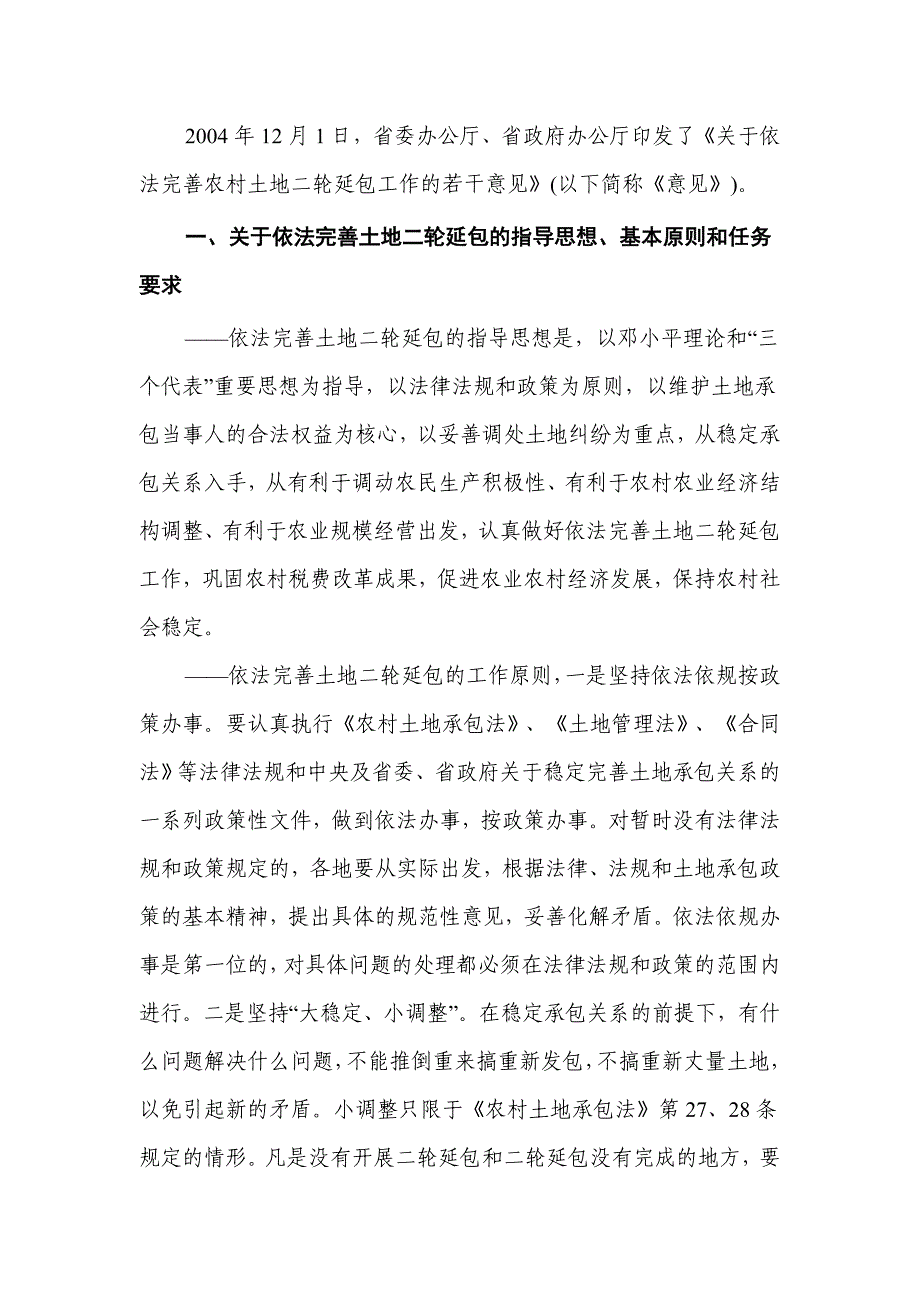 2004 年 12 月 1 日，省委办公厅、省政府办公厅印发了《关于依法完善农村土地二轮延包工作的若干意见》(以下简称《意见》)。

一、关于依法完善土地二轮延包的指导思想、基本原则和任务要求

——依法完善土地二轮延包的指导思想是，以邓小平理论和“三个代表”重要思想为指导，以法律法规和政策为原则，以维护土地承包当事人的合法权益为核心，以妥善调处土地纠纷为重点，从稳定承包关系入手，从有利于调动农民生产积极性、有利于农村农业经济结构调整、有利于农业规模经营出发，认真做好依法完善土地二轮延包工作，巩固农村税费改革成果，促进农业农村经济发展，保持农村社会稳定。

——依法完善土地二轮延包的工作原则，一是坚持依法依规按政策办事。要认真执行《农村土地承包法》、《土地管理法》、《合同法》等法律法规和中央及省委、省政府关于稳定完善土地承包关系的一系列政策性文件，做到依法办事，按政策办事。对暂时没有法律法规和政策规定的，各地要从实际出发，根据法律、法规和土地承包政策的基本精神，提出具体的规范性意见，妥善化解矛盾。依法依规办事是第一位的，对具体问题的处理都必须在法律法规和政策的范围内进行。二是坚持“大稳定、小调整”。在稳定承包关系的前提下，有什么问题解决什么问题，不能推倒重来搞重新发包，不搞重新大量土地，以免引起新的矛盾。小调整只限于《农村土地承包法》第 27、28 条规定的情形。凡是没有开展二轮延包和二轮延包没有完成的地方，要